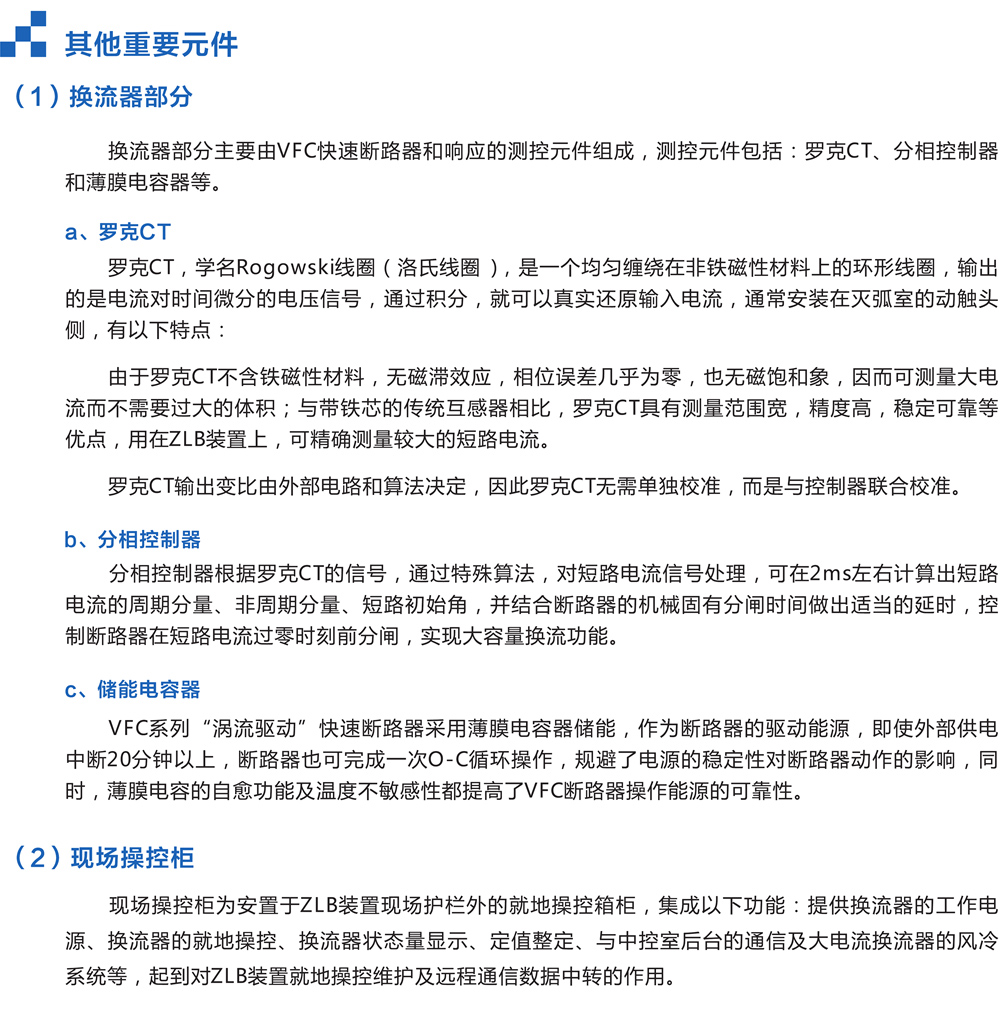 其他重要元件

（1）换流器部分

换流器部分主要由VFC快速断路器和响应的测控元件组成，测控元件包括：罗克CT、分相控制器和薄膜电容器等。

a、罗克CT

罗克CT，学名Rogowski线圈（洛氏线圈），是一个均匀缠绕在非铁磁性材料上的环形线圈，输出的是电流对时间微分的电压信号，通过积分，就可以真实还原输入电流，通常安装在灭弧室的动触头侧，有以下特点：

由于罗克CT不含铁磁性材料，无磁滞效应，相位误差几乎为零，也无磁饱和象，因而可测量大电流而不需要过大的体积；与带铁芯的传统互感器相比，罗克CT具有测量范围宽，精度高，稳定可靠等优点，用在ZLB装置上，可精确测量较大的短路电流。

罗克CT输出变比由外部电路和算法决定，因此罗克CT无需单独校准，而是与控制器联合校准。

b、分相控制器

分相控制器根据罗克CT的信号，通过特殊算法，对短路电流信号处理，可在2ms左右计算出短路电流的周期分量、非周期分量、短路初始角，并结合断路器的机械固有分闸时间做出适当的延时，控制断路器在短路电流过零时刻前分闸，实现大容量换流功能。

c、储能电容器

VFC系列“涡流驱动”快速断路器采用薄膜电容器储能，作为断路器的驱动能源，即使外部供电中断20分钟以上，断路器也可完成一次O-C循环操作，规避了电源的稳定性对断路器动作的影响，同时，薄膜电容的自愈功能及温度不敏感性都提高了VFC断路器操作能源的可靠性。

（2）现场操控柜

现场操控柜为安置于ZLB装置现场护栏外的就地操控箱柜，集成以下功能：提供换流器的工作电源、换流器的就地操控、换流器状态量显示、定值整定、与中控室后台的通信及大电流换流器的风冷系统等，起到对ZLB装置就地操控维护及远程通信数据中转的作用。